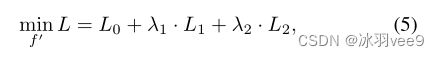 $\min_{f'} L = L_0 + \lambda_1 \cdot L_1 + \lambda_2 \cdot L_2,$ (5)

CSDN @冰羽vee9